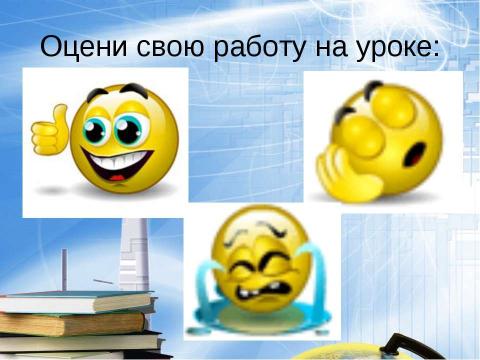 Оцени свою работу на уроке: